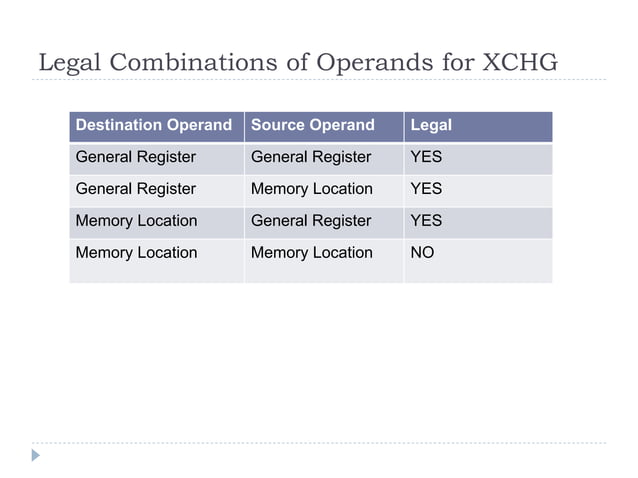 Legal Combinations of Operands for XCHG

| Destination Operand | Source Operand | Legal |
|---|---|---|
| General Register | General Register | YES |
| General Register | Memory Location | YES |
| Memory Location | General Register | YES |
| Memory Location | Memory Location | NO |